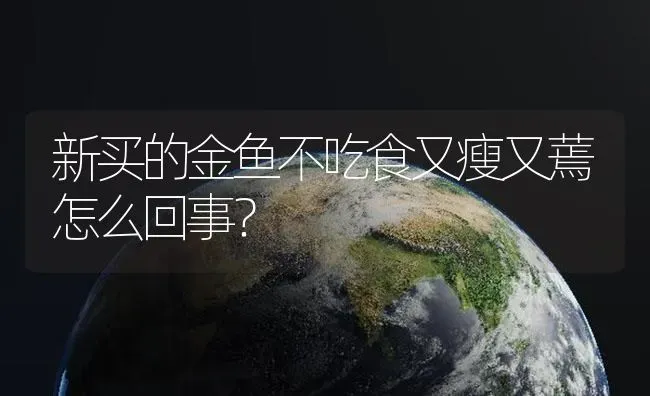 新买的金鱼不吃食又瘦又蔫怎么回事?